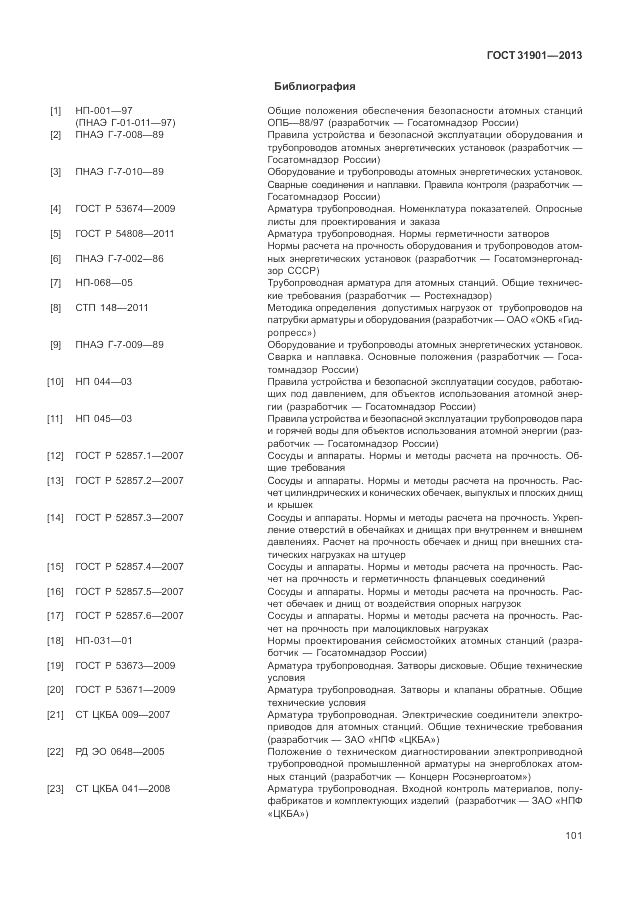 ГОСТ 31901—2013

Библиография

[1] НП-001—97 (ПНАЭ Г-01-011—97) Общие положения обеспечения безопасности атомных станций ОПБ—88/97 (разработчик — Госатомнадзор России)

[2] ПНАЭ Г-7-008—89 Правила устройства и безопасной эксплуатации оборудования и трубопроводов атомных энергетических установок (разработчик — Госатомнадзор России)

[3] ПНАЭ Г-7-010—89 Оборудование и трубопроводы атомных энергетических установок. Сварные соединения и наплавки. Правила контроля (разработчик — Госатомнадзор России)

[4] ГОСТ Р 53674—2009 Арматура трубопроводная. Номенклатура показателей. Опросные листы для проектирования и заказа

[5] ГОСТ Р 54808—2011 Арматура трубопроводная. Нормы герметичности затворов

[6] ПНАЭ Г-7-002—86 Нормы расчета на прочность оборудования и трубопроводов атомных энергетических установок (разработчик — Госатомэнергонадзор СССР)

[7] НП-068—05 Трубопроводная арматура для атомных станций. Общие технические требования (разработчик — Ростехнадзор)

[8] СТП 148—2011 Методика определения допустимых нагрузок от трубопроводов на патрубки арматуры и оборудования (разработчик — ОАО «ОКБ «Гидропресс»)

[9] ПНАЭ Г-7-009—89 Оборудование и трубопроводы атомных энергетических установок. Сварка и наплавка. Основные положения (разработчик — Госатомнадзор России)

[10] НП 044—03 Правила устройства и безопасной эксплуатации сосудов, работающих под давлением, для объектов использования атомной энергии (разработчик — Госатомнадзор России)

[11] НП 045—03 Правила устройства и безопасной эксплуатации трубопроводов пара и горячей воды для объектов использования атомной энергии (разработчик — Госатомнадзор России)

[12] ГОСТ Р 52857.1—2007 Сосуды и аппараты. Нормы и методы расчета на прочность. Общие требования

[13] ГОСТ Р 52857.2—2007 Сосуды и аппараты. Нормы и методы расчета на прочность. Расчет цилиндрических и конических обечаек, выпуклых и плоских днищ и крышек

[14] ГОСТ Р 52857.3—2007 Сосуды и аппараты. Нормы и методы расчета на прочность. Укрепление отверстий в обечайках и днищах при внутреннем и внешнем давлениях. Расчет на прочность обечаек и днищ при внешних статических нагрузках на штуцер

[15] ГОСТ Р 52857.4—2007 Сосуды и аппараты. Нормы и методы расчета на прочность. Расчет на прочность и герметичность фланцевых соединений

[16] ГОСТ Р 52857.5—2007 Сосуды и аппараты. Нормы и методы расчета на прочность. Расчет обечаек и днищ от воздействия опорных нагрузок

[17] ГОСТ Р 52857.6—2007 Сосуды и аппараты. Нормы и методы расчета на прочность. Расчет на прочность при малоцикловых нагрузках

[18] НП-031—01 Нормы проектирования сейсмостойких атомных станций (разработчик — Госатомнадзор России)

[19] ГОСТ Р 53673—2009 Арматура трубопроводная. Затворы дисковые. Общие технические условия

[20] ГОСТ Р 53671—2009 Арматура трубопроводная. Затворы и клапаны обратные. Общие технические условия

[21] СТ ЦКБА 009—2007 Арматура трубопроводная. Электрические соединители электроприводов для атомных станций. Общие технические требования (разработчик — ЗАО «НПФ «ЦКБА»)

[22] РД ЭО 0648—2005 Положение о техническом диагностировании электроприводной трубопроводной промышленной арматуры на энергоблоках атомных станций (разработчик — Концерн Росэнергоатом»)

[23] СТ ЦКБА 041—2008 Арматура трубопроводная. Входной контроль материалов, полуфабрикатов и комплектующих изделий (разработчик — ЗАО «НПФ «ЦКБА»)

101